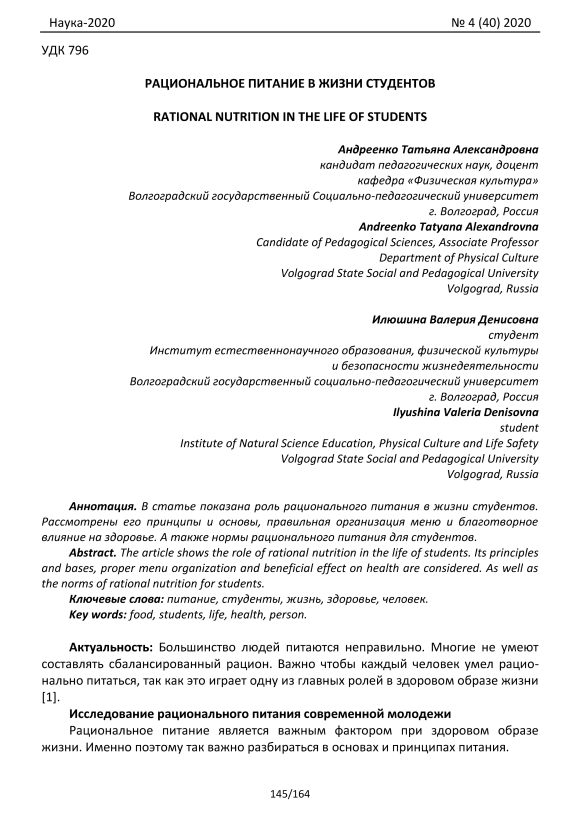 Наука-2020 № 4 (40) 2020

УДК 796

РАЦИОНАЛЬНОЕ ПИТАНИЕ В ЖИЗНИ СТУДЕНТОВ

RATIONAL NUTRITION IN THE LIFE OF STUDENTS

Андреенко Татьяна Александровна
кандидат педагогических наук, доцент
кафедра «Физическая культура»
Волгоградский государственный Социально-педагогический университет
г. Волгоград, Россия
Andreenko Tatyana Alexandrovna
Candidate of Pedagogical Sciences, Associate Professor
Department of Physical Culture
Volgograd State Social and Pedagogical University
Volgograd, Russia

Илюшина Валерия Денисовна
студент
Институт естественнонаучного образования, физической культуры
и безопасности жизнедеятельности
Волгоградский государственный социально-педагогический университет
г. Волгоград, Россия
Ilyushina Valeria Denisovna
student
Institute of Natural Science Education, Physical Culture and Life Safety
Volgograd State Social and Pedagogical University
Volgograd, Russia

Аннотация. В статье показана роль рационального питания в жизни студентов. Рассмотрены его принципы и основы, правильная организация меню и благотворное влияние на здоровье. А также нормы рационального питания для студентов.

Abstract. The article shows the role of rational nutrition in the life of students. Its principles and bases, proper menu organization and beneficial effect on health are considered. As well as the norms of rational nutrition for students.

Ключевые слова: питание, студенты, жизнь, здоровье, человек.
Key words: food, students, life, health, person.

Актуальность: Большинство людей питаются неправильно. Многие не умеют составлять сбалансированный рацион. Важно чтобы каждый человек умел рационально питаться, так как это играет одну из главных ролей в здоровом образе жизни [1].

Исследование рационального питания современной молодежи

Рациональное питание является важным фактором при здоровом образе жизни. Именно поэтому так важно разбираться в основах и принципах питания.

145/164